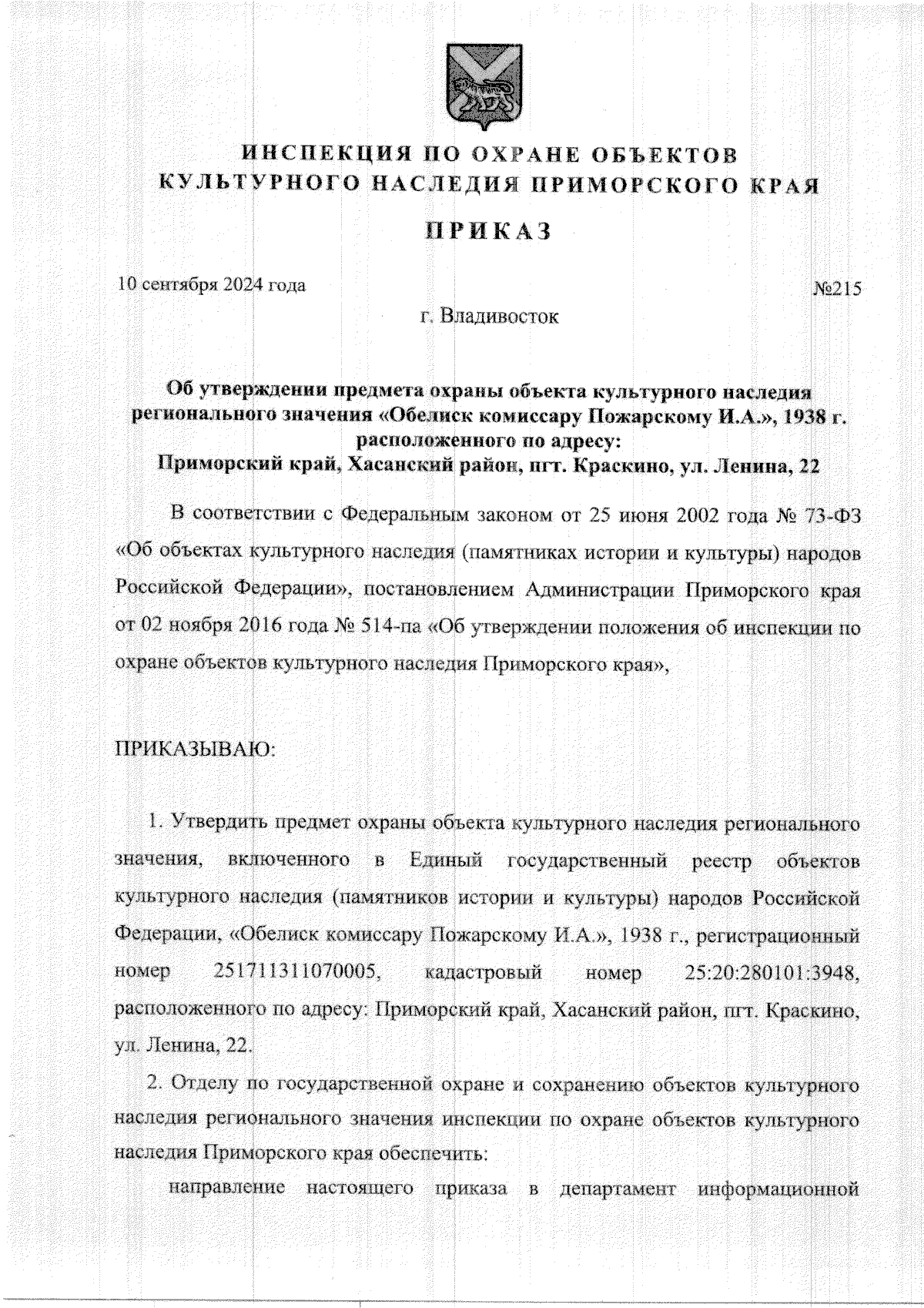 ИНСПЕКЦИЯ ПО ОХРАНЕ ОБЪЕКТОВ КУЛЬТУРНОГО НАСЛЕДИЯ ПРИМОРСКОГО КРАЯ

ПРИКАЗ

10 сентября 2024 года

№215

г. Владивосток

Об утверждении предмета охраны объекта культурного наследия регионального значения «Обелиск комиссару Пожарскому И.А.», 1938 г. расположенного по адресу: Приморский край, Хасанский район, пгт. Краскино, ул. Ленина, 22

В соответствии с Федеральным законом от 25 июня 2002 года № 73-ФЗ «Об объектах культурного наследия (памятниках истории и культуры) народов Российской Федерации», постановлением Администрации Приморского края от 02 ноября 2016 года № 514-па «Об утверждении положения об инспекции по охране объектов культурного наследия Приморского края»,

ПРИКАЗЫВАЮ:

1. Утвердить предмет охраны объекта культурного наследия регионального значения, включенного в Единый государственный реестр объектов культурного наследия (памятников истории и культуры) народов Российской Федерации, «Обелиск комиссару Пожарскому И.А.», 1938 г., регистрационный номер 251711311070005, кадастровый номер 25:20:280101:3948, расположенного по адресу: Приморский край, Хасанский район, пгт. Краскино, ул. Ленина, 22.

2. Отделу по государственной охране и сохранению объектов культурного наследия регионального значения инспекции по охране объектов культурного наследия Приморского края обеспечить:

направление настоящего приказа в департамент информационной